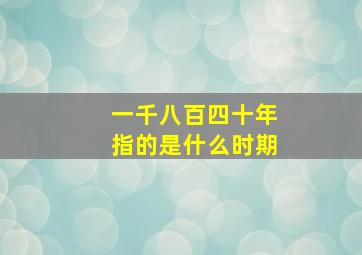 一千八百四十年
指的是什么时期